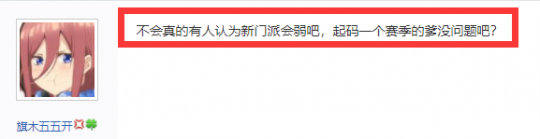 不会真的有人认为新门派会弱吧，起码一个赛季的爹没问题吧？

旗木五五开